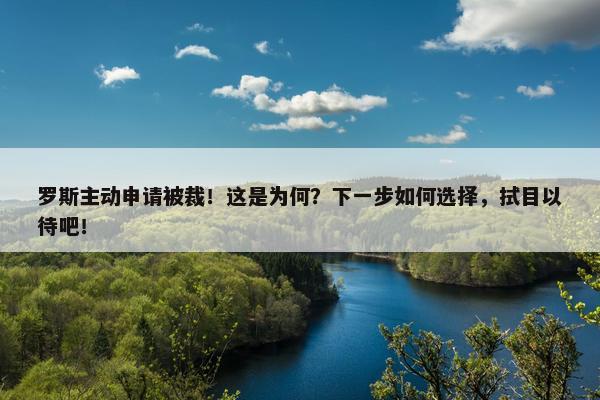 罗斯主动申请被裁！这是为何？下一步如何选择，拭目以待吧！